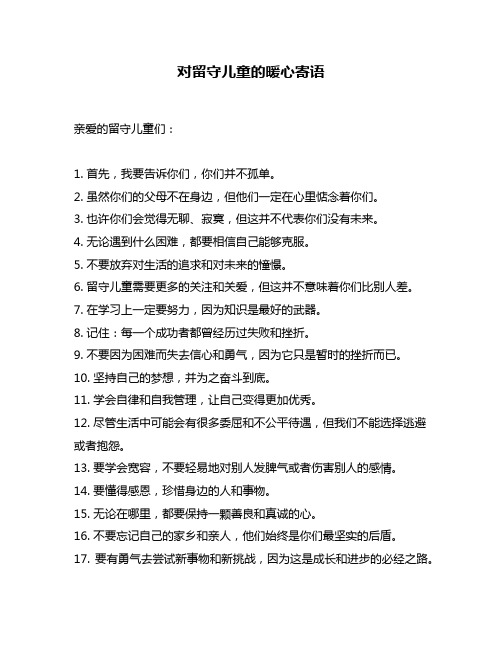 对留守儿童的暖心寄语

亲爱的留守儿童们：

1. 首先，我要告诉你们，你们并不孤单。
2. 虽然你们的父母不在身边，但他们一定在心里惦念着你们。
3. 也许你们会觉得无聊、寂寞，但这并不代表你们没有未来。
4. 无论遇到什么困难，都要相信自己能够克服。
5. 不要放弃对生活的追求和对未来的憧憬。
6. 留守儿童需要更多的关注和关爱，但这并不意味着你们比别人差。
7. 在学习上一定要努力，因为知识是最好的武器。
8. 记住：每一个成功者都曾经历过失败和挫折。
9. 不要因为困难而失去信心和勇气，因为它只是暂时的挫折而已。
10. 坚持自己的梦想，并为之奋斗到底。
11. 学会自律和自我管理，让自己变得更加优秀。
12. 尽管生活中可能会有很多委屈和不公平待遇，但我们不能选择逃避或者抱怨。
13. 要学会宽容，不要轻易地对别人发脾气或者伤害别人的感情。
14. 要懂得感恩，珍惜身边的人和事物。
15. 无论在哪里，都要保持一颗善良和真诚的心。
16. 不要忘记自己的家乡和亲人，他们始终是你们最坚实的后盾。
17. 要有勇气去尝试新事物和新挑战，因为这是成长和进步的必经之路。